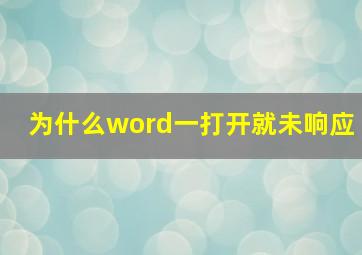 为什么word一打开就未响应